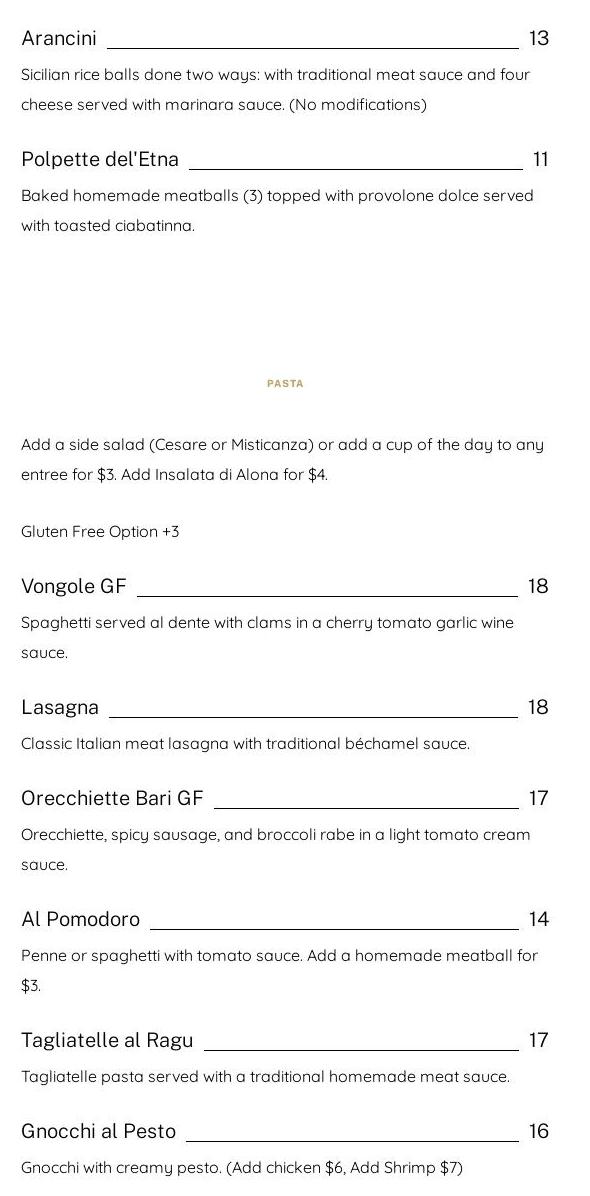 Arancini 13

Sicilian rice balls done two ways: with traditional meat sauce and four cheese served with marinara sauce. (No modifications)

Polpette del'Etna 11

Baked homemade meatballs (3) topped with provolone dolce served with toasted ciabatinna.

PASTA

Add a side salad (Cesare or Misticanza) or add a cup of the day to any entree for $3. Add Insalata di Alona for $4.

Gluten Free Option +3

Vongole GF 18

Spaghetti served al dente with clams in a cherry tomato garlic wine sauce.

Lasagna 18

Classic Italian meat lasagna with traditional béchamel sauce.

Orecchiette Bari GF 17

Orecchiette, spicy sausage, and broccoli rabe in a light tomato cream sauce.

Al Pomodoro 14

Penne or spaghetti with tomato sauce. Add a homemade meatball for $3.

Tagliatelle al Ragu 17

Tagliatelle pasta served with a traditional homemade meat sauce.

Gnocchi al Pesto 16

Gnocchi with creamy pesto. (Add chicken $6, Add Shrimp $7)